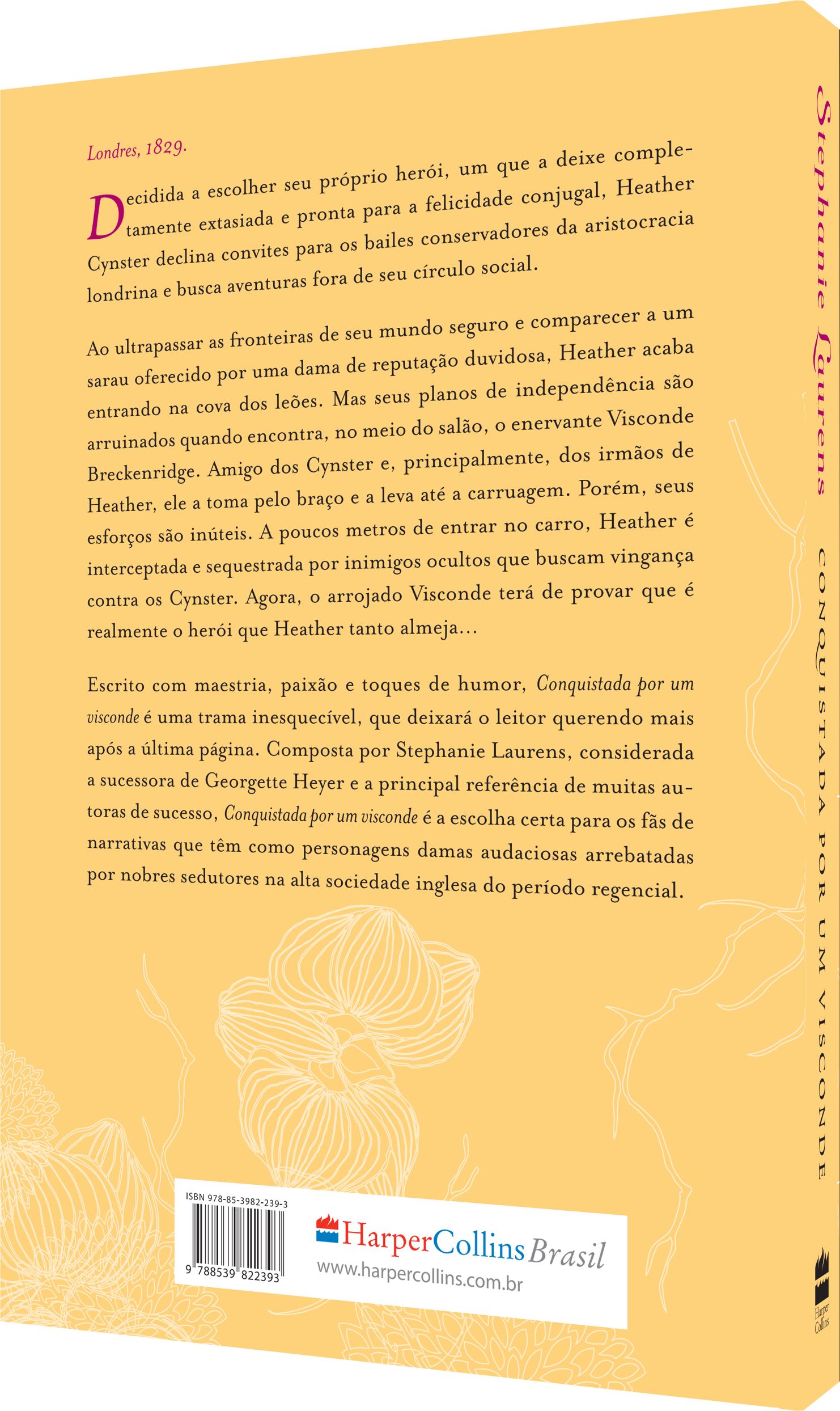 Londres, 1829.

Decidida a escolher seu próprio herói, um que a deixe completamente extasiada e pronta para a felicidade conjugal, Heather Cynster declina convites para os bailes conservadores da aristocracia londrina e busca aventuras fora de seu círculo social.

Ao ultrapassar as fronteiras de seu mundo seguro e comparecer a um sarau oferecido por uma dama de reputação duvidosa, Heather acaba entrando na cova dos leões. Mas seus planos de independência são arruinados quando encontra, no meio do salão, o enervante Visconde Breckenridge. Amigo dos Cynster e, principalmente, dos irmãos de Heather, ele a toma pelo braço e a leva até a carruagem. Porém, seus esforços são inúteis. A poucos metros de entrar no carro, Heather é interceptada e sequestrada por inimigos ocultos que buscam vingança contra os Cynster. Agora, o arrojado Visconde terá de provar que é realmente o herói que Heather tanto almeja...

Escrito com maestria, paixão e toques de humor, Conquistada por um visconde é uma trama inesquecível, que deixará o leitor querendo mais após a última página. Composta por Stephanie Laurens, considerada a sucessora de Georgette Heyer e a principal referência de muitas autoras de sucesso, Conquistada por um visconde é a escolha certa para os fãs de narrativas que têm como personagens damas audaciosas arrebatadas por nobres sedutores na alta sociedade inglesa do período regencial.

ISBN 978-85-3982-239-3

9 788539 822393

HarperCollins Brasil
www.harpercollins.com.br

Stephanie Laurens

CONQUISTADA POR UM VISCONDE

Harper Collins